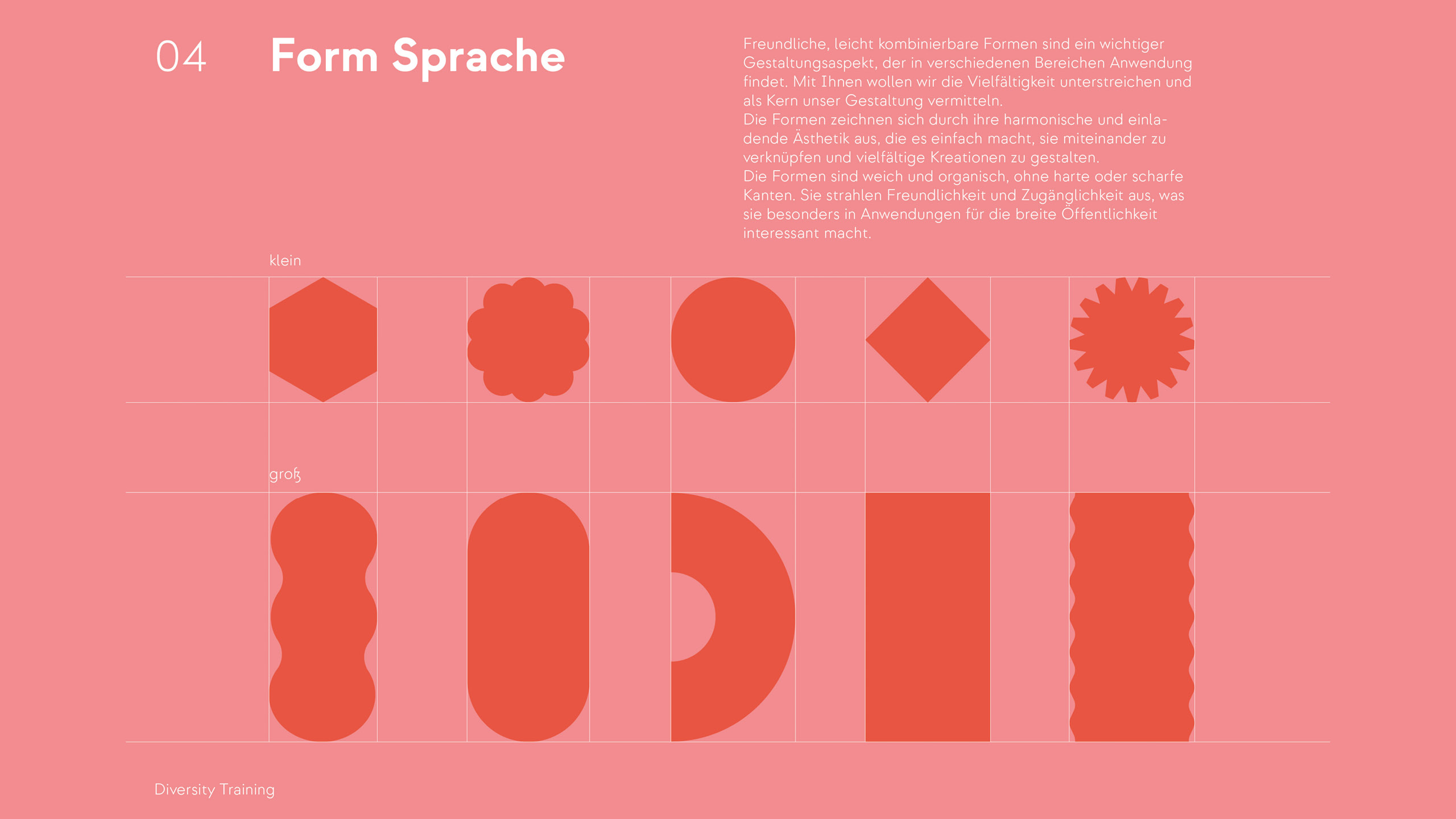 04

Form Sprache

Freundliche, leicht kombinierbare Formen sind ein wichtiger Gestaltungsaspekt, der in verschiedenen Bereichen Anwendung findet. Mit Ihnen wollen wir die Vielfältigkeit unterstreichen und als Kern unser Gestaltung vermitteln.
Die Formen zeichnen sich durch ihre harmonische und einladende Ästhetik aus, die es einfach macht, sie miteinander zu verknüpfen und vielfältige Kreationen zu gestalten.
Die Formen sind weich und organisch, ohne harte oder scharfe Kanten. Sie strahlen Freundlichkeit und Zugänglichkeit aus, was sie besonders in Anwendungen für die breite Öffentlichkeit interessant macht.

klein

groß

Diversity Training